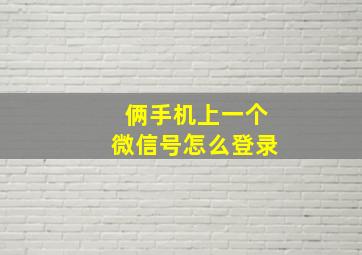 俩手机上一个
微信号怎么登录